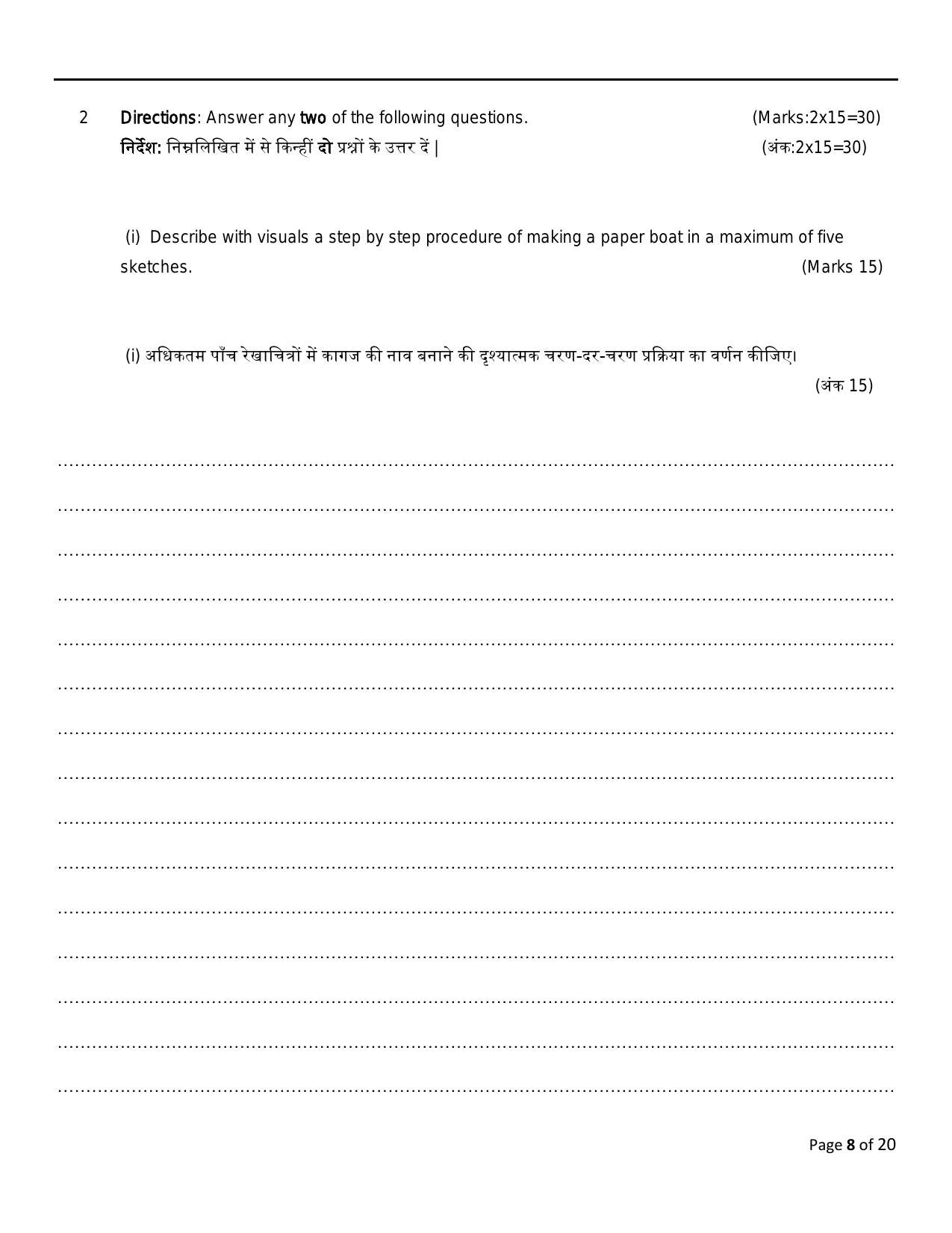 2 Directions: Answer any two of the following questions. (Marks:2x15=30)
निर्देश: निम्नलिखित में से किन्हीं दो प्रश्नों के उत्तर दें | (अंक:2x15=30)

(i) Describe with visuals a step by step procedure of making a paper boat in a maximum of five sketches. (Marks 15)

(i) अधिकतम पाँच रेखाचित्रों में कागज की नाव बनाने की दृश्यात्मक चरण-दर-चरण प्रक्रिया का वर्णन कीजिए। (अंक 15)

Page 8 of 20